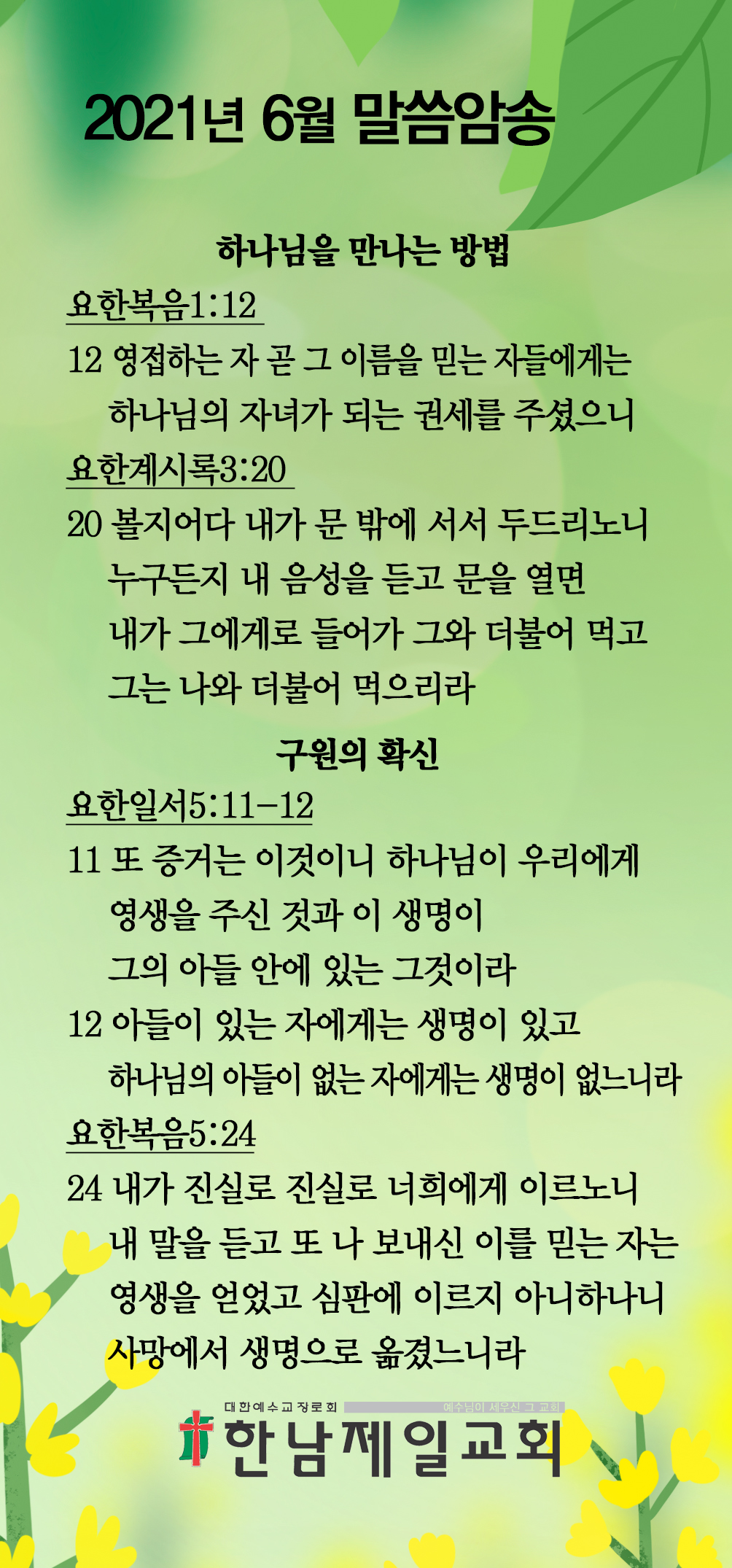 2021년 6월 말씀암송

하나님을 만나는 방법

요한복음1:12

12 영접하는 자 곧 그 이름을 믿는 자들에게는 하나님의 자녀가 되는 권세를 주셨으니

요한계시록3:20

20 볼지어다 내가 문 밖에 서서 두드리노니 누구든지 내 음성을 듣고 문을 열면 내가 그에게로 들어가 그와 더불어 먹고 그는 나와 더불어 먹으리라

구원의 확신

요한일서5:11-12

11 또 증거는 이것이니 하나님이 우리에게 영생을 주신 것과 이 생명이 그의 아들 안에 있는 그것이라

12 아들이 있는 자에게는 생명이 있고 하나님의 아들이 없는 자에게는 생명이 없느니라

요한복음5:24

24 내가 진실로 진실로 너희에게 이르노니 내 말을 듣고 또 나 보내신 이를 믿는 자는 영생을 얻었고 심판에 이르지 아니하나니 사망에서 생명으로 옮겼느니라

대한예수교장로회 예수님이 세우신 그 교회

한남제일교회